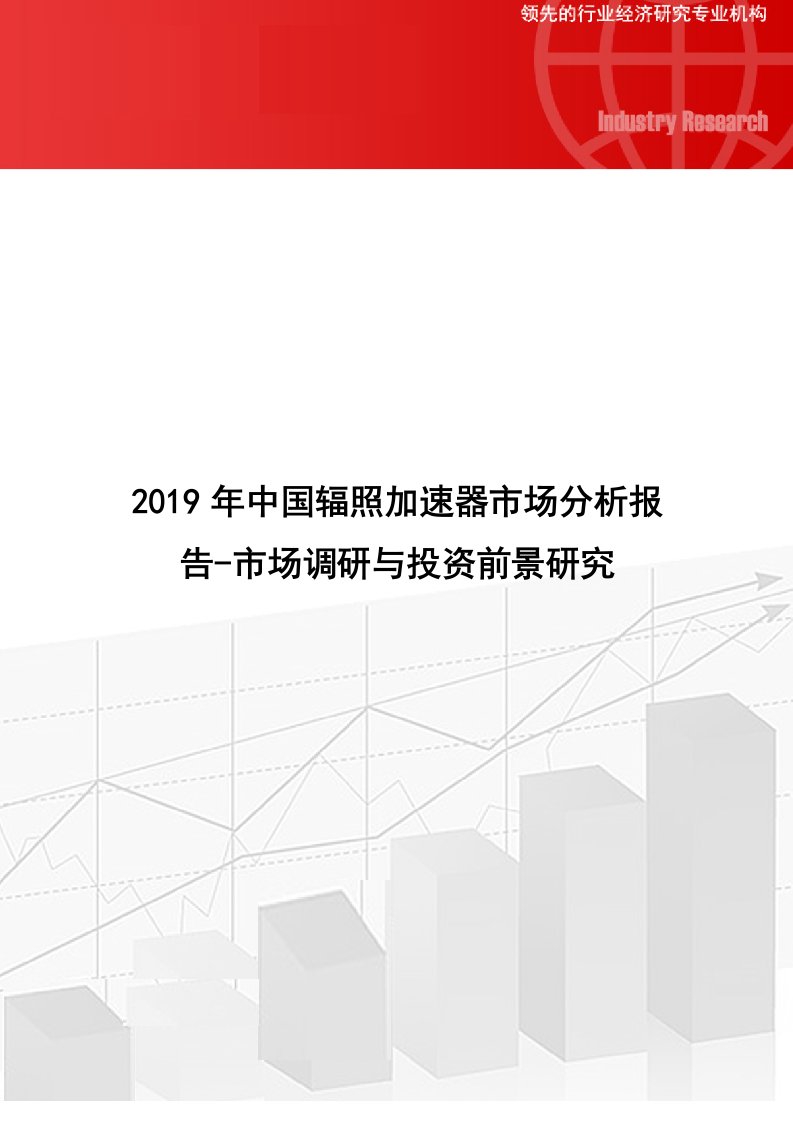 领先的行业经济研究专业机构

Industry Research

2019 年中国辐照加速器市场分析报告-市场调研与投资前景研究